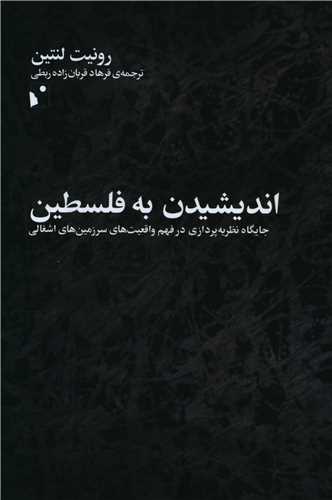 رونیت لنتین
ترجمه‌ی فرهاد قربان‌زاده ربطی

اندیشیدن به فلسطین
جایگاه نظریه‌پردازی در فهم واقعیت‌های سرزمین‌های اشغالی